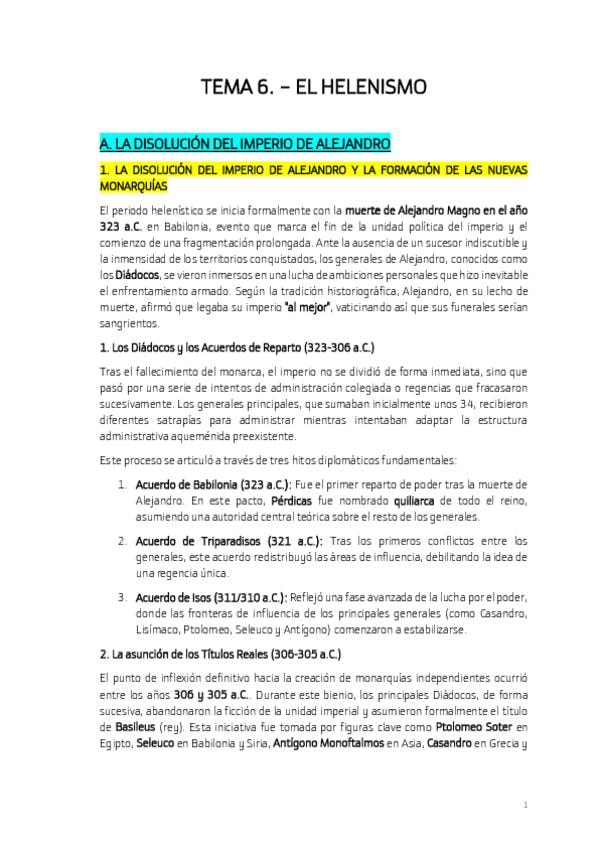 TEMA 6. – EL HELENISMO

A. LA DISOLUCIÓN DEL IMPERIO DE ALEJANDRO

1. LA DISOLUCIÓN DEL IMPERIO DE ALEJANDRO Y LA FORMACIÓN DE LAS NUEVAS MONARQUÍAS

El periodo helenístico se inicia formalmente con la muerte de Alejandro Magno en el año 323 a.C. en Babilonia, evento que marca el fin de la unidad política del imperio y el comienzo de una fragmentación prolongada. Ante la ausencia de un sucesor indiscutible y la inmensidad de los territorios conquistados, los generales de Alejandro, conocidos como los Diádocos, se vieron inmersos en una lucha de ambiciones personales que hizo inevitable el enfrentamiento armado. Según la tradición historiográfica, Alejandro, en su lecho de muerte, afirmó que legaba su imperio "al mejor", vaticinando así que sus funerales serían sangrientos.

1. Los Diádocos y los Acuerdos de Reparto (323-306 a.C.)

Tras el fallecimiento del monarca, el imperio no se dividió de forma inmediata, sino que pasó por una serie de intentos de administración colegiada o regencias que fracasaron sucesivamente. Los generales principales, que sumaban inicialmente unos 34, recibieron diferentes satrapías para administrar mientras intentaban adaptar la estructura administrativa aqueménida preexistente.

Este proceso se articuló a través de tres hitos diplomáticos fundamentales:

1. Acuerdo de Babilonia (323 a.C.): Fue el primer reparto de poder tras la muerte de Alejandro. En este pacto, Pérdicas fue nombrado quiliarca de todo el reino, asumiendo una autoridad central teórica sobre el resto de los generales.

2. Acuerdo de Triparadisos (321 a.C.): Tras los primeros conflictos entre los generales, este acuerdo redistribuyó las áreas de influencia, debilitando la idea de una regencia única.

3. Acuerdo de Isos (311/310 a.C.): Reflejó una fase avanzada de la lucha por el poder, donde las fronteras de influencia de los principales generales (como Casandro, Lisímaco, Ptolomeo, Seleuco y Antígono) comenzaron a estabilizarse.

2. La asunción de los Títulos Reales (306-305 a.C.)

El punto de inflexión definitivo hacia la creación de monarquías independientes ocurrió entre los años 306 y 305 a.C.. Durante este bienio, los principales Diádocos, de forma sucesiva, abandonaron la ficción de la unidad imperial y asumieron formalmente el título de Basileus (rey). Esta iniciativa fue tomada por figuras clave como Ptolomeo Soter en Egipto, Seleuco en Babilonia y Siria, Antígono Monoftalmos en Asia, Casandro en Grecia y

1